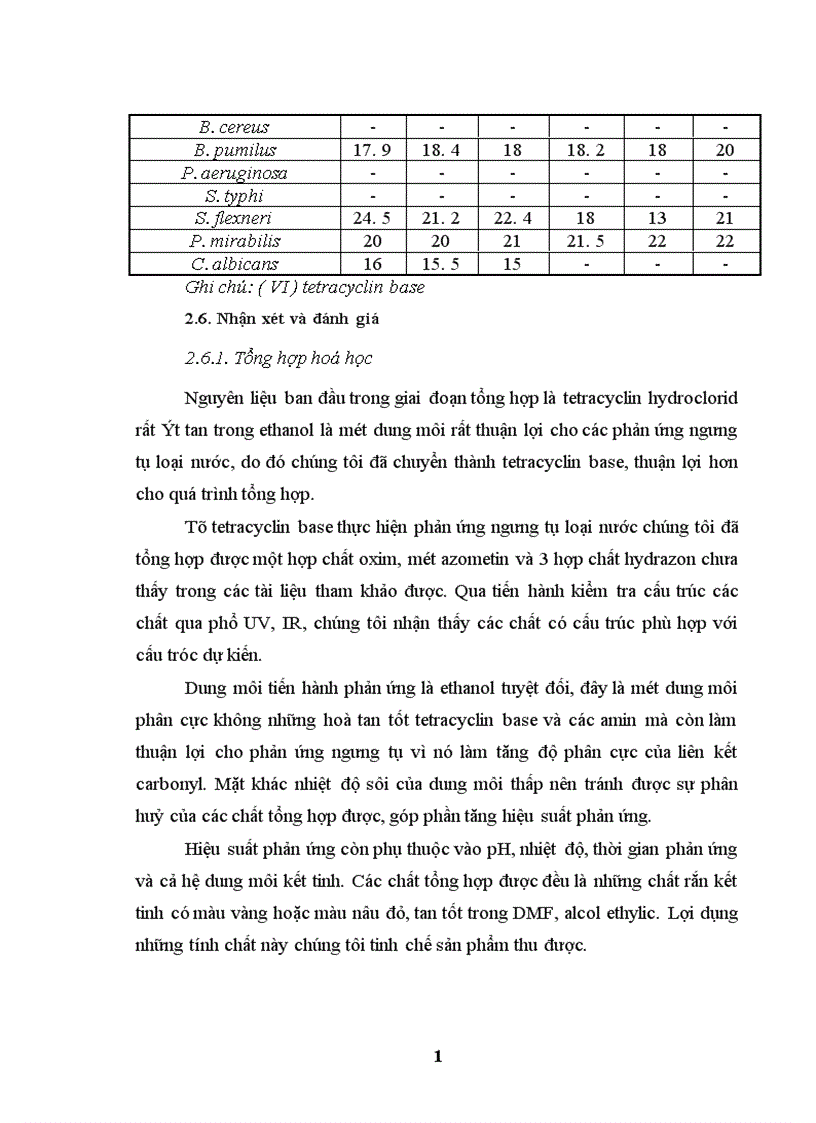 | B. cereus | - | - | - | - | - | - |
|---|---|---|---|---|---|---|
| B. pumilus | 17. 9 | 18. 4 | 18 | 18. 2 | 18 | 20 |
| P. aeruginosa | - | - | - | - | - | - |
| S. typhi | - | - | - | - | - | - |
| S. flexneri | 24. 5 | 21. 2 | 22. 4 | 18 | 13 | 21 |
| P. mirabilis | 20 | 20 | 21 | 21. 5 | 22 | 22 |
| C. albicans | 16 | 15. 5 | 15 | - | - | - |

Ghi chú: ( VI ) tetracyclin base

2.6. Nhận xét và đánh giá

2.6.1. Tổng hợp hoá học

Nguyên liệu ban đầu trong giai đoạn tổng hợp là tetracyclin hydroclorid rất Ýt tan trong ethanol là mét dung môi rất thuận lợi cho các phản ứng ngưng tụ loại nước, do đó chúng tôi đã chuyển thành tetracyclin base, thuận lợi hơn cho quá trình tổng hợp.

Tõ tetracyclin base thực hiện phản ứng ngưng tụ loại nước chúng tôi đã tổng hợp được một hợp chất oxim, mét azometin và 3 hợp chất hydrazon chưa thấy trong các tài liệu tham khảo được. Qua tiến hành kiểm tra cấu trúc các chất qua phổ UV, IR, chúng tôi nhận thấy các chất có cấu trúc phù hợp với cấu tróc dự kiến.

Dung môi tiến hành phản ứng là ethanol tuyệt đối, đây là mét dung môi phân cực không những hoà tan tốt tetracyclin base và các amin mà còn làm thuận lợi cho phản ứng ngưng tụ vì nó làm tăng độ phân cực của liên kết carbonyl. Mặt khác nhiệt độ sôi của dung môi thấp nên tránh được sự phân huỷ của các chất tổng hợp được, góp phần tăng hiệu suất phản ứng.

Hiệu suất phản ứng còn phụ thuộc vào pH, nhiệt độ, thời gian phản ứng và cả hệ dung môi kết tinh. Các chất tổng hợp được đều là những chất rắn kết tinh có màu vàng hoặc màu nâu đỏ, tan tốt trong DMF, alcol ethylic. Lợi dụng những tính chất này chúng tôi tinh chế sản phẩm thu được.

1